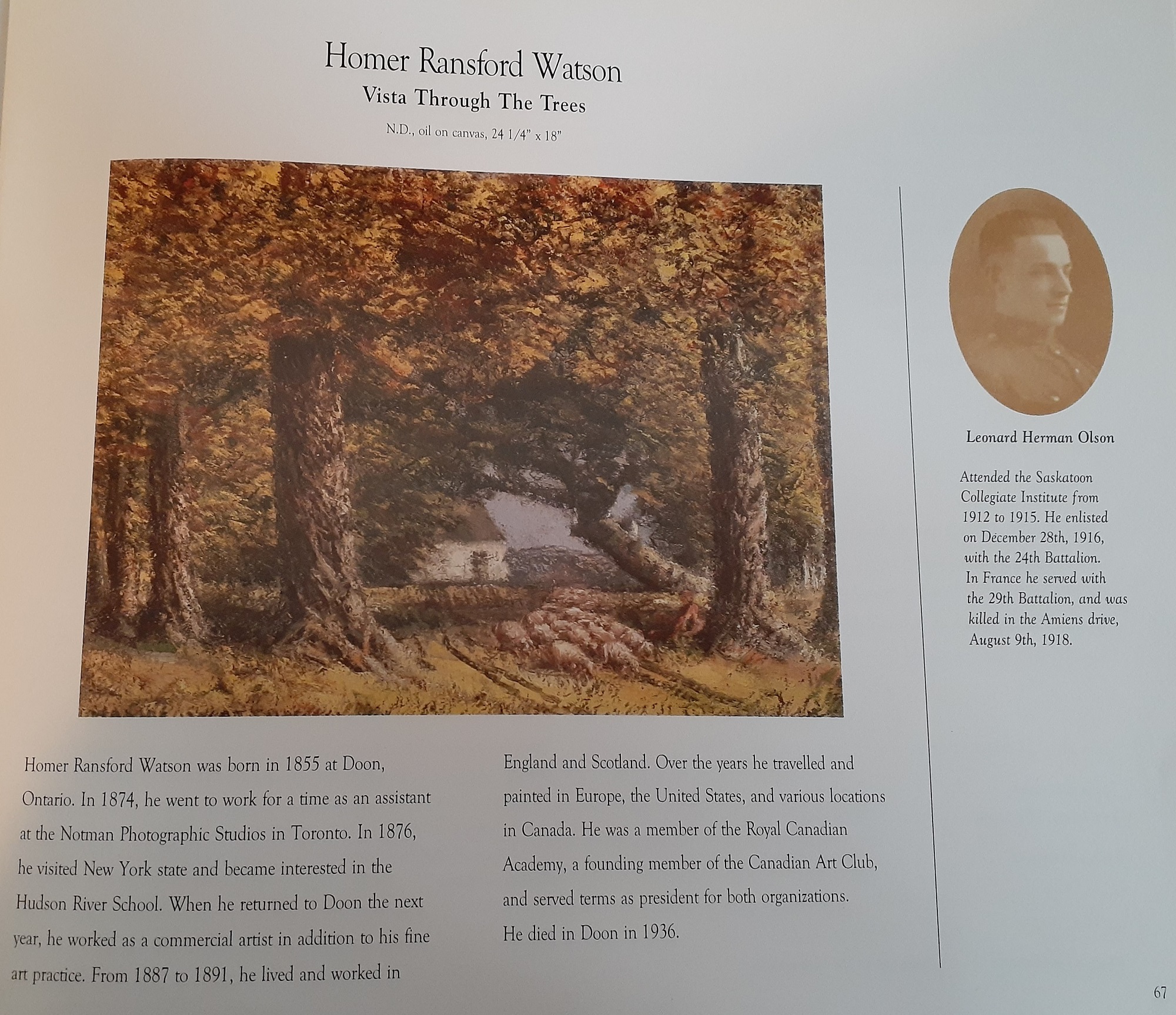 Homer Ransford Watson

Vista Through The Trees

N.D., oil on canvas, 24 1/4" x 18"

Homer Ransford Watson was born in 1855 at Doon, Ontario. In 1874, he went to work for a time as an assistant at the Notman Photographic Studios in Toronto. In 1876, he visited New York state and became interested in the Hudson River School. When he returned to Doon the next year, he worked as a commercial artist in addition to his fine art practice. From 1887 to 1891, he lived and worked in England and Scotland. Over the years he travelled and painted in Europe, the United States, and various locations in Canada. He was a member of the Royal Canadian Academy, a founding member of the Canadian Art Club, and served terms as president for both organizations. He died in Doon in 1936.

Leonard Herman Olson

Attended the Saskatoon Collegiate Institute from 1912 to 1915. He enlisted on December 28th, 1916, with the 24th Battalion. In France he served with the 29th Battalion, and was killed in the Amiens drive, August 9th, 1918.

67